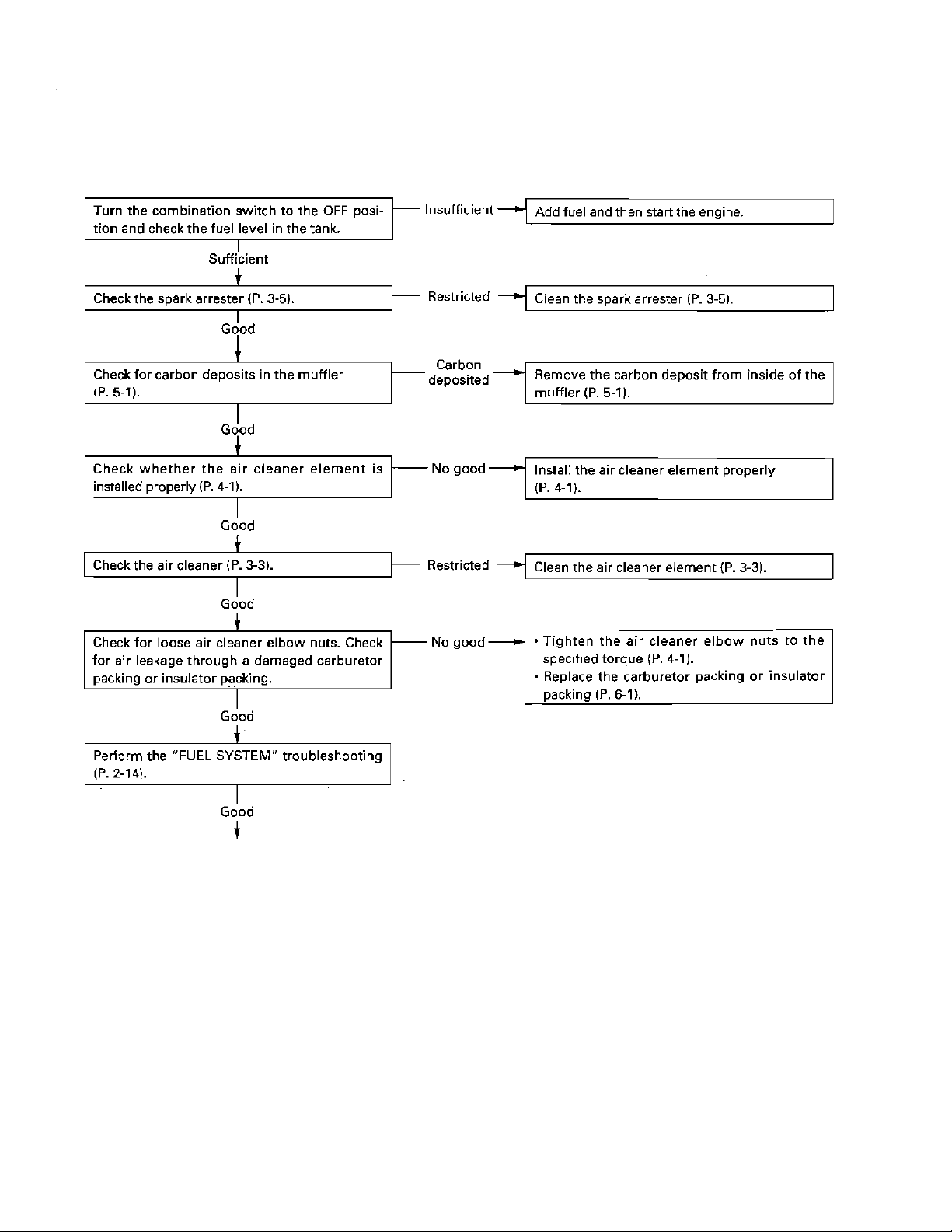 Turn the combination switch to the OFF position and check the fuel level in the tank.

Insufficient

Add fuel and then start the engine.

Sufficient

Check the spark arrester (P. 3-5).

Restricted

Clean the spark arrester (P. 3-5).

Good

Check for carbon deposits in the muffler (P. 5-1).

Carbon deposited

Remove the carbon deposit from inside of the muffler (P. 5-1).

Good

Check whether the air cleaner element is installed properly (P. 4-1).

No good

Install the air cleaner element properly (P. 4-1).

Good

Check the air cleaner (P. 3-3).

Restricted

Clean the air cleaner element (P. 3-3).

Good

Check for loose air cleaner elbow nuts. Check for air leakage through a damaged carburetor packing or insulator packing.

No good

• Tighten the air cleaner elbow nuts to the specified torque (P. 4-1).
• Replace the carburetor packing or insulator packing (P. 6-1).

Good

Perform the "FUEL SYSTEM" troubleshooting (P. 2-14).

Good